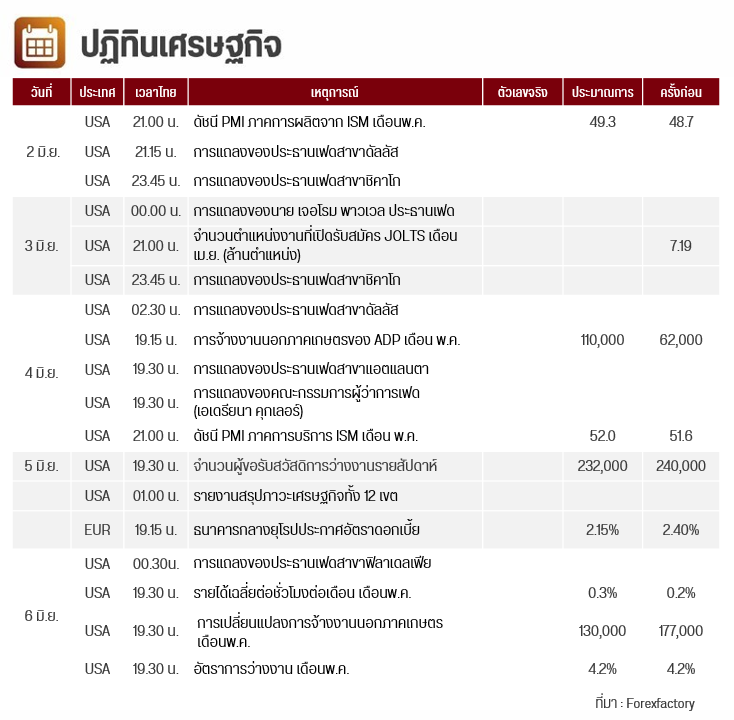 ปฏิทินเศรษฐกิจ

| วันที่ | ประเทศ | เวลาไทย | เหตุการณ์ | ตัวเลขจริง | ประมาณการ | ครั้งก่อน |
|---|---|---|---|---|---|---|
| 2 มิ.ย. | USA | 21.00 น. | ดัชนี PMI ภาคการผลิตจาก ISM เดือนพ.ค. | | 49.3 | 48.7 |
| | USA | 21.15 น. | การแถลงของประธานเฟดสาขาดัลลัส | | | |
| | USA | 23.45 น. | การแถลงของประธานเฟดสาขาชิคาโก | | | |
| 3 มิ.ย. | USA | 00.00 น. | การแถลงของนาย เจอโรม พาวเวล ประธานเฟด | | | |
| | USA | 21.00 น. | จำนวนตำแหน่งงานที่เปิดรับสมัคร JOLTS เดือน เม.ย. (ล้านตำแหน่ง) | | | 7.19 |
| | USA | 23.45 น. | การแถลงของประธานเฟดสาขาชิคาโก | | | |
| 4 มิ.ย. | USA | 02.30 น. | การแถลงของประธานเฟดสาขาดัลลัส | | | |
| | USA | 19.15 น. | การจ้างงานนอกภาคเกษตรของ ADP เดือน พ.ค. | | 110,000 | 62,000 |
| | USA | 19.30 น. | การแถลงของประธานเฟดสาขาแอตแลนตา | | | |
| | USA | 19.30 น. | การแถลงของคณะกรรมการผู้ว่าการเฟด (เอเดรียนา คุกเลอร์) | | | |
| | USA | 21.00 น. | ดัชนี PMI ภาคการบริการ ISM เดือน พ.ค. | | 52.0 | 51.6 |
| 5 มิ.ย. | USA | 19.30 น. | จำนวนผู้ขอรับสวัสดิการว่างงานรายสัปดาห์ | | 232,000 | 240,000 |
| | USA | 01.00 น. | รายงานสรุปภาวะเศรษฐกิจทั้ง 12 เขต | | | |
| | EUR | 19.15 น. | ธนาคารกลางยุโรปประกาศอัตราดอกเบี้ย | | 2.15% | 2.40% |
| 6 มิ.ย. | USA | 00.30น. | การแถลงของประธานเฟดสาขาฟิลาเดลเฟีย | | | |
| | USA | 19.30 น. | รายได้เฉลี่ยต่อชั่วโมงต่อเดือน เดือนพ.ค. | | 0.3% | 0.2% |
| | USA | 19.30 น. | การเปลี่ยนแปลงการจ้างงานนอกภาคเกษตร เดือนพ.ค. | | 130,000 | 177,000 |
| | USA | 19.30 น. | อัตราการว่างงาน เดือนพ.ค. | | 4.2% | 4.2% |

ที่มา : Forexfactory